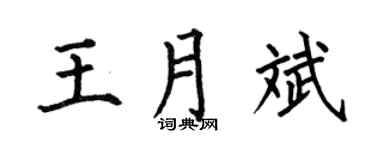 王月斌

词典网